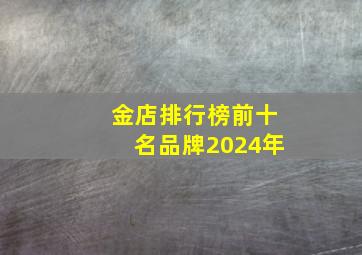 金店排行榜前十名品牌2024年